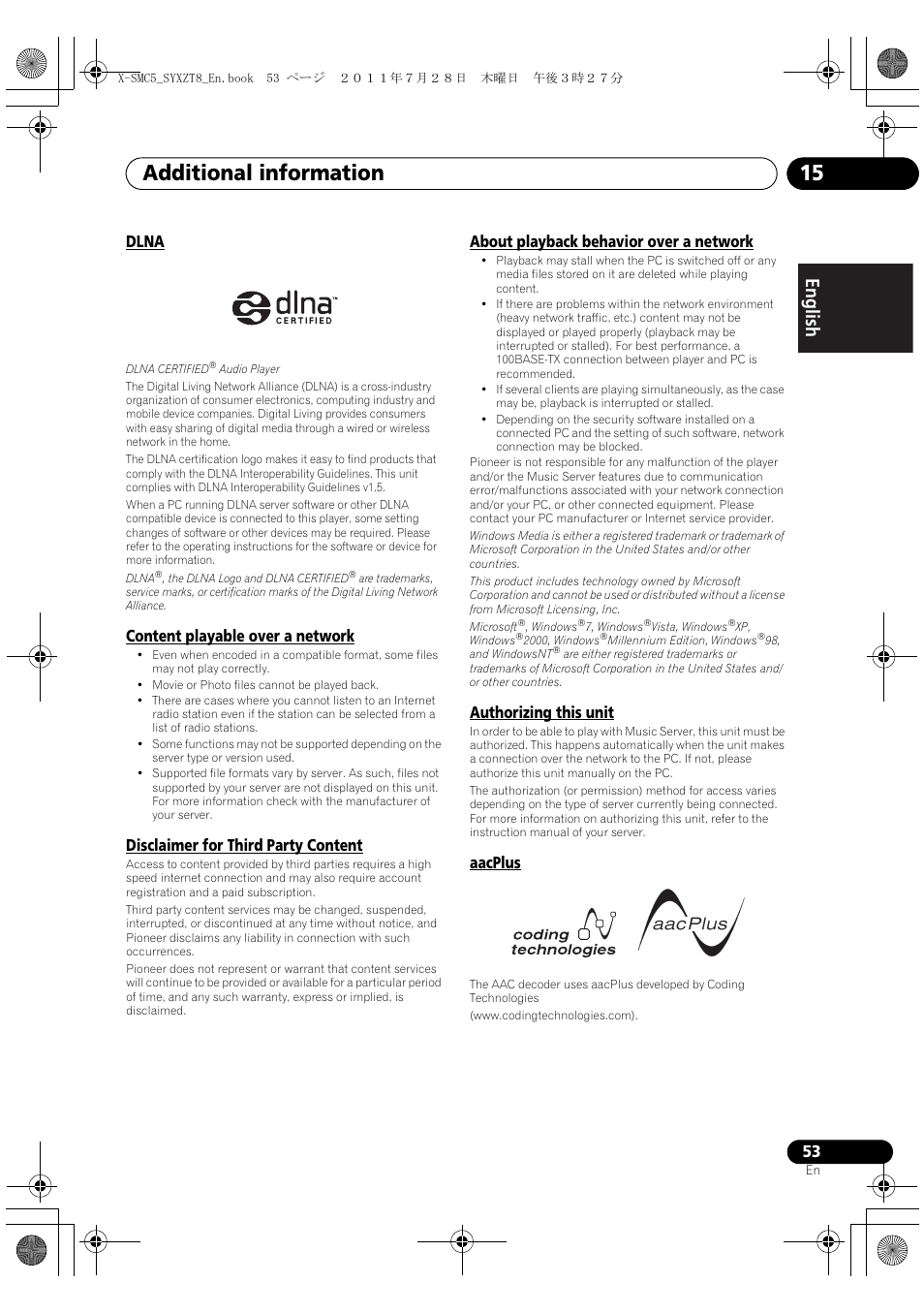 X-SMC5_SYXZT8_En.book 53 ページ ２０１１年７月２８日 木曜日 午後３時２７分

Additional information 15

English

DLNA

dlna™ CERTIFIED

DLNA CERTIFIED® Audio Player

The Digital Living Network Alliance (DLNA) is a cross-industry organization of consumer electronics, computing industry and mobile device companies. Digital Living provides consumers with easy sharing of digital media through a wired or wireless network in the home.

The DLNA certification logo makes it easy to find products that comply with the DLNA Interoperability Guidelines. This unit complies with DLNA Interoperability Guidelines v1.5.

When a PC running DLNA server software or other DLNA compatible device is connected to this player, some setting changes of software or other devices may be required. Please refer to the operating instructions for the software or device for more information.

DLNA®, the DLNA Logo and DLNA CERTIFIED® are trademarks, service marks, or certification marks of the Digital Living Network Alliance.

Content playable over a network

• Even when encoded in a compatible format, some files may not play correctly.
• Movie or Photo files cannot be played back.
• There are cases where you cannot listen to an Internet radio station even if the station can be selected from a list of radio stations.
• Some functions may not be supported depending on the server type or version used.
• Supported file formats vary by server. As such, files not supported by your server are not displayed on this unit. For more information check with the manufacturer of your server.

Disclaimer for Third Party Content

Access to content provided by third parties requires a high speed internet connection and may also require account registration and a paid subscription.

Third party content services may be changed, suspended, interrupted, or discontinued at any time without notice, and Pioneer disclaims any liability in connection with such occurrences.

Pioneer does not represent or warrant that content services will continue to be provided or available for a particular period of time, and any such warranty, express or implied, is disclaimed.

About playback behavior over a network

• Playback may stall when the PC is switched off or any media files stored on it are deleted while playing content.
• If there are problems within the network environment (heavy network traffic, etc.) content may not be displayed or played properly (playback may be interrupted or stalled). For best performance, a 100BASE-TX connection between player and PC is recommended.
• If several clients are playing simultaneously, as the case may be, playback is interrupted or stalled.
• Depending on the security software installed on a connected PC and the setting of such software, network connection may be blocked.

Pioneer is not responsible for any malfunction of the player and/or the Music Server features due to communication error/malfunctions associated with your network connection and/or your PC, or other connected equipment. Please contact your PC manufacturer or Internet service provider.

Windows Media is either a registered trademark or trademark of Microsoft Corporation in the United States and/or other countries.

This product includes technology owned by Microsoft Corporation and cannot be used or distributed without a license from Microsoft Licensing, Inc.

Microsoft®, Windows®7, Windows®Vista, Windows®XP, Windows®2000, Windows®Millennium Edition, Windows®98, and WindowsNT® are either registered trademarks or trademarks of Microsoft Corporation in the United States and/or other countries.

Authorizing this unit

In order to be able to play with Music Server, this unit must be authorized. This happens automatically when the unit makes a connection over the network to the PC. If not, please authorize this unit manually on the PC.

The authorization (or permission) method for access varies depending on the type of server currently being connected. For more information on authorizing this unit, refer to the instruction manual of your server.

aacPlus

coding technologies

aacPlus

The AAC decoder uses aacPlus developed by Coding Technologies

(www.codingtechnologies.com).

53
En